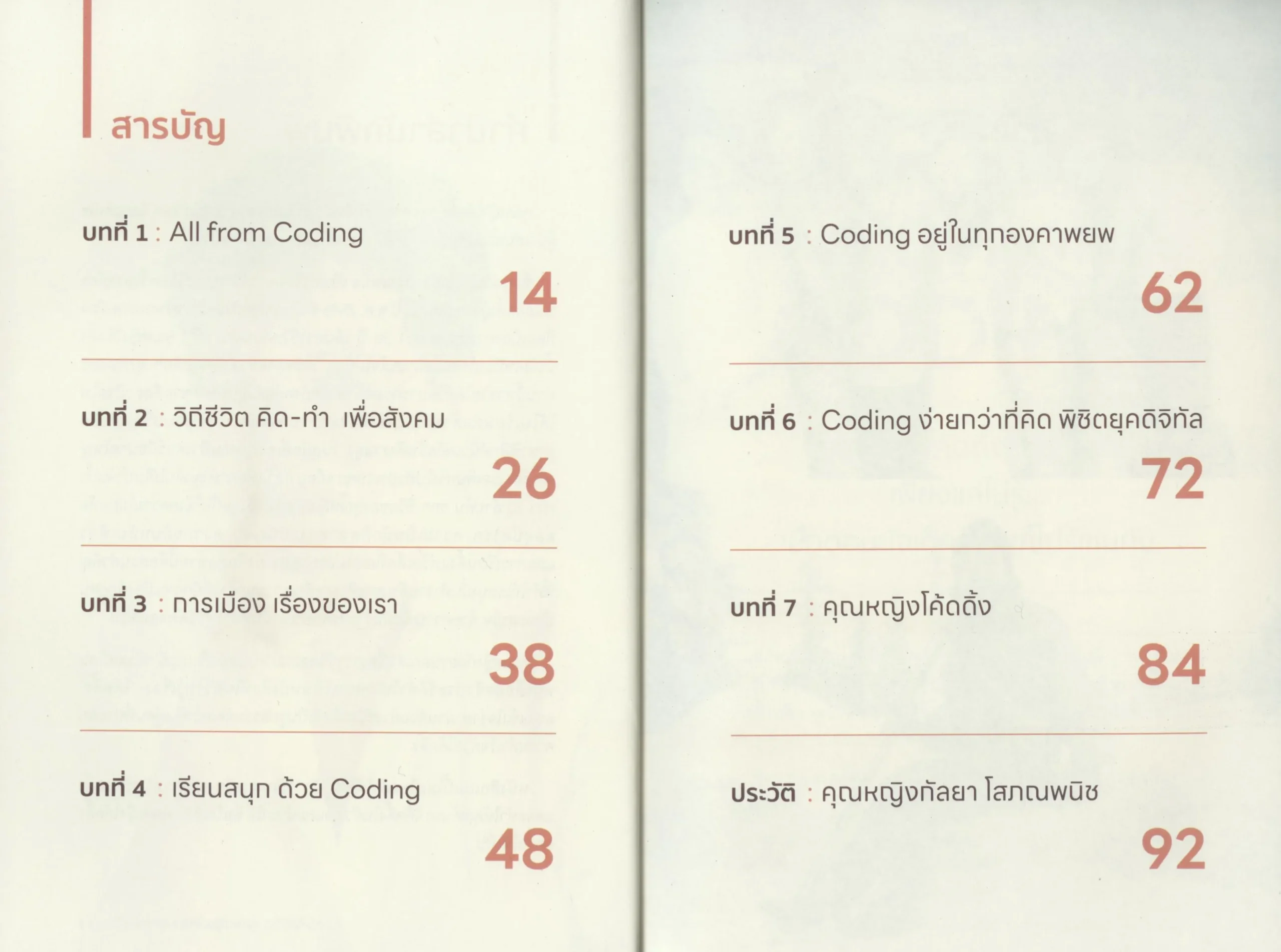 สารบัญ

บทที่ 1 : All from Coding

14

บทที่ 2 : วิถีชีวิต คิด-ทำ เพื่อสังคม

26

บทที่ 3 : การเมือง เรื่องของเรา

38

บทที่ 4 : เรียนสนุก ด้วย Coding

48

บทที่ 5 : Coding อยู่ในทุกองคาพยพ

62

บทที่ 6 : Coding ง่ายกว่าที่คิด พิชิตยุคดิจิทัล

72

บทที่ 7 : คุณหญิงโค้ดดิ้ง

84

ประวัติ : คุณหญิงกัลยา โสภณพนิช

92